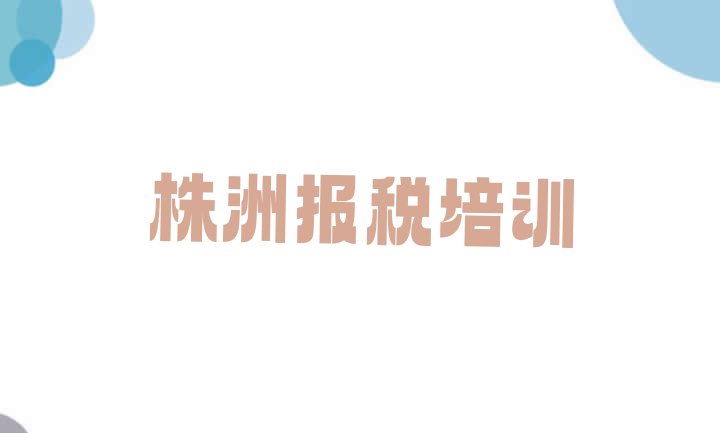 株洲报税培训